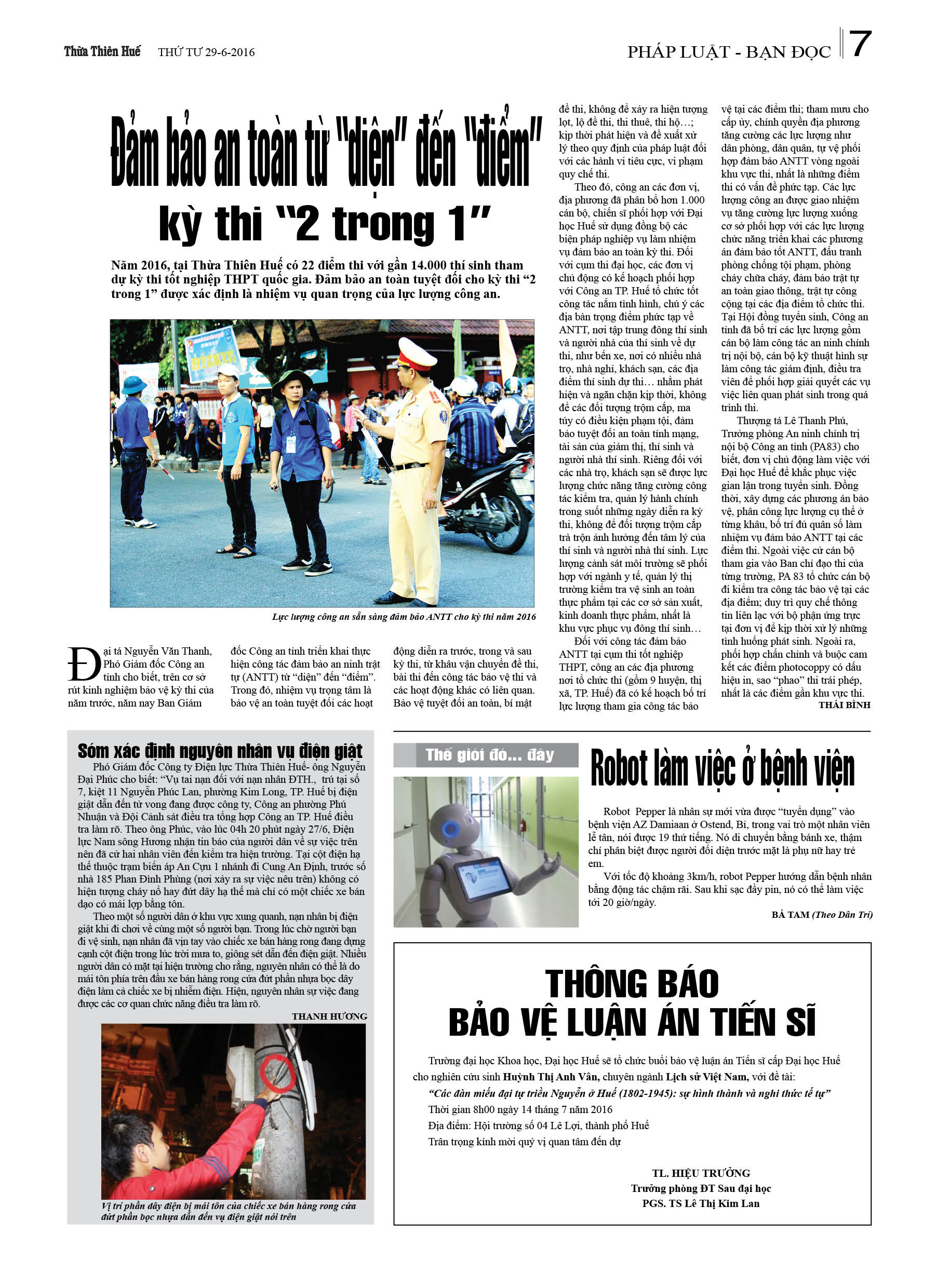 Thừa Thiên Huế THỨ TƯ 29-6-2016

PHÁP LUẬT - BẠN ĐỌC 7

Đảm bảo an toàn từ "diện" đến "điểm" kỳ thi "2 trong 1"

Năm 2016, tại Thừa Thiên Huế có 22 điểm thi với gần 14.000 thí sinh tham dự kỳ thi tốt nghiệp THPT quốc gia. Đảm bảo an toàn tuyệt đối cho kỳ thi "2 trong 1" được xác định là nhiệm vụ quan trọng của lực lượng công an.

Lực lượng công an sẵn sàng đảm bảo ANTT cho kỳ thi năm 2016

Đại tá Nguyễn Văn Thanh, Phó Giám đốc Công an tỉnh cho biết, trên cơ sở rút kinh nghiệm bảo vệ kỳ thi của năm trước, năm nay Ban Giám đốc Công an tỉnh triển khai thực hiện công tác đảm bảo an ninh trật tự (ANTT) từ "diện" đến "điểm". Trong đó, nhiệm vụ trọng tâm là bảo vệ an toàn tuyệt đối các hoạt động diễn ra trước, trong và sau kỳ thi, từ khâu vận chuyển đề thi, bài thi đến công tác bảo vệ thi và các hoạt động khác có liên quan. Bảo vệ tuyệt đối an toàn, bí mật đề thi, không để xảy ra hiện tượng lọt, lộ đề thi, thi thuê, thi hộ...; kịp thời phát hiện và đề xuất xử lý theo quy định của pháp luật đối với các hành vi tiêu cực, vi phạm quy chế thi.

Theo đó, công an các đơn vị, địa phương đã phân bổ hơn 1.000 cán bộ, chiến sĩ phối hợp với Đại học Huế sử dụng đồng bộ các biện pháp nghiệp vụ làm nhiệm vụ đảm bảo an toàn kỳ thi. Đối với cụm thi đại học, các đơn vị chủ động có kế hoạch phối hợp với Công an TP. Huế tổ chức tốt công tác nắm tình hình, chú ý các địa bàn trọng điểm phức tạp về ANTT, nơi tập trung đông thí sinh và người nhà của thí sinh về dự thi, như bến xe, nơi có nhiều nhà trọ, nhà nghỉ, khách sạn, các địa điểm thí sinh dự thi... nhằm phát hiện và ngăn chặn kịp thời, không để các đối tượng trộm cắp, ma túy có điều kiện phạm tội, đảm bảo tuyệt đối an toàn tính mạng, tài sản của giám thị, thí sinh và người nhà thí sinh. Riêng đối với các nhà trọ, khách sạn sẽ được lực lượng chức năng tăng cường công tác kiểm tra, quản lý hành chính trong suốt những ngày diễn ra kỳ thi, không để đối tượng trộm cắp trà trộn ảnh hưởng đến tâm lý của thí sinh và người nhà thí sinh. Lực lượng cảnh sát môi trường sẽ phối hợp với ngành y tế, quản lý thị trường kiểm tra vệ sinh an toàn thực phẩm tại các cơ sở sản xuất, kinh doanh thực phẩm, nhất là khu vực phục vụ đông thí sinh...

Đối với công tác đảm bảo ANTT tại cụm thi tốt nghiệp THPT, công an các địa phương nơi tổ chức thi (gồm 9 huyện, thị xã, TP. Huế) đã có kế hoạch bố trí lực lượng tham gia công tác bảo vệ tại các điểm thi; tham mưu cho cấp ủy, chính quyền địa phương tăng cường các lực lượng như dân phòng, dân quân, tự vệ phối hợp đảm bảo ANTT vòng ngoài khu vực thi, nhất là những điểm thi có vấn đề phức tạp. Các lực lượng công an được giao nhiệm vụ tăng cường lực lượng xuống cơ sở phối hợp với các lực lượng chức năng triển khai các phương án đảm bảo tốt ANTT, đấu tranh phòng chống tội phạm, phòng cháy chữa cháy, đảm bảo trật tự an toàn giao thông, trật tự công cộng tại các địa điểm tổ chức thi. Tại Hội đồng tuyển sinh, Công an tỉnh đã bố trí các lực lượng gồm cán bộ làm công tác an ninh chính trị nội bộ, cán bộ kỹ thuật hình sự làm công tác giám định, điều tra viên để phối hợp giải quyết các vụ việc liên quan phát sinh trong quá trình thi.

Thượng tá Lê Thanh Phú, Trưởng phòng An ninh chính trị nội bộ Công an tỉnh (PA83) cho biết, đơn vị chủ động làm việc với Đại học Huế để khắc phục việc gian lận trong tuyển sinh. Đồng thời, xây dựng các phương án bảo vệ, phân công lực lượng cụ thể ở từng khâu, bố trí đủ quân số làm nhiệm vụ đảm bảo ANTT tại các điểm thi. Ngoài việc cử cán bộ tham gia vào Ban chỉ đạo thi của từng trường, PA 83 tổ chức cán bộ đi kiểm tra công tác bảo vệ tại các địa điểm; duy trì quy chế thông tin liên lạc với bộ phận ứng trực tại đơn vị để kịp thời xử lý những tình huống phát sinh. Ngoài ra, phối hợp chấn chỉnh và buộc cam kết các điểm photocoppy có dấu hiệu in, sao "phao" thi trái phép, nhất là các điểm gần khu vực thi.

THÁI BÌNH

Sớm xác định nguyên nhân vụ điện giật

Phó Giám đốc Công ty Điện lực Thừa Thiên Huế- ông Nguyễn Đại Phúc cho biết: "Vụ tai nạn đối với nạn nhân ĐTH., trú tại số 7, kiệt 11 Nguyễn Phúc Lan, phường Kim Long, TP. Huế bị điện giật dẫn đến tử vong đang được công ty, Công an phường Phú Nhuận và Đội Cảnh sát điều tra tổng hợp Công an TP. Huế điều tra làm rõ. Theo ông Phúc, vào lúc 04h 20 phút ngày 27/6, Điện lực Nam sông Hương nhận tin báo của người dân về sự việc trên nên đã cử hai nhân viên đến kiểm tra hiện trường. Tại cột điện hạ thế thuộc trạm biến áp An Cựu 1 nhánh đi Cung An Định, trước số nhà 185 Phan Đình Phùng (nơi xảy ra sự việc nêu trên) không có hiện tượng cháy nổ hay đứt dây hạ thế mà chỉ có một chiếc xe bán dạo có mái lợp bằng tôn.

Theo một số người dân ở khu vực xung quanh, nạn nhân bị điện giật khi đi chơi về cùng một số người bạn. Trong lúc chờ người bạn đi vệ sinh, nạn nhân đã vịn tay vào chiếc xe bán hàng rong đang dựng cạnh cột điện trong lúc trời mưa to, giông sét dẫn đến điện giật. Nhiều người dân có mặt tại hiện trường cho rằng, nguyên nhân có thể là do mái tôn phía trên đầu xe bán hàng rong cứa đứt phần nhựa bọc dây điện làm cả chiếc xe bị nhiễm điện. Hiện, nguyên nhân sự việc đang được các cơ quan chức năng điều tra làm rõ.

THANH HƯƠNG

Vị trí phần dây điện bị mái tôn của chiếc xe bán hàng rong cứa đứt phần bọc nhựa dẫn đến vụ điện giật nói trên

Thế giới đó... đây

Robot làm việc ở bệnh viện

Robot Pepper là nhân sự mới vừa được "tuyển dụng" vào bệnh viện AZ Damiaan ở Ostend, Bỉ, trong vai trò một nhân viên lễ tân, nói được 19 thứ tiếng. Nó di chuyển bằng bánh xe, thậm chí phân biệt được người đối diện trước mặt là phụ nữ hay trẻ em.

Với tốc độ khoảng 3km/h, robot Pepper hướng dẫn bệnh nhân bằng động tác chậm rãi. Sau khi sạc đầy pin, nó có thể làm việc tới 20 giờ/ngày.

BÁ TAM (Theo Dân Trí)

THÔNG BÁO
BẢO VỆ LUẬN ÁN TIẾN SĨ

Trường đại học Khoa học, Đại học Huế sẽ tổ chức buổi bảo vệ luận án Tiến sĩ cấp Đại học Huế cho nghiên cứu sinh Huỳnh Thị Anh Vân, chuyên ngành Lịch sử Việt Nam, với đề tài:

"Các đàn miếu đại tự triều Nguyễn ở Huế (1802-1945): sự hình thành và nghi thức tế tự"

Thời gian 8h00 ngày 14 tháng 7 năm 2016

Địa điểm: Hội trường số 04 Lê Lợi, thành phố Huế

Trân trọng kính mời quý vị quan tâm đến dự

TL. HIỆU TRƯỞNG
Trưởng phòng ĐT Sau đại học
PGS. TS Lê Thị Kim Lan